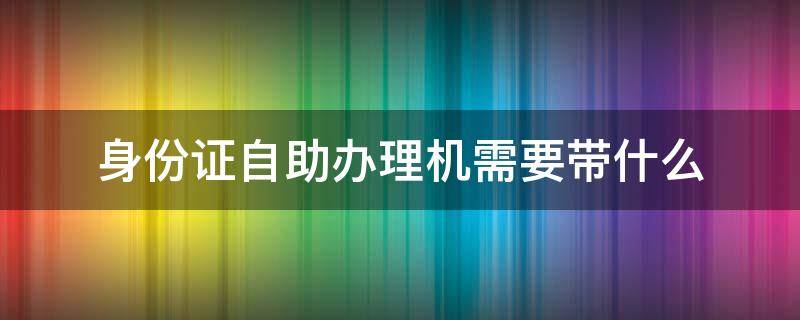 身份证自助办理机需要带什么